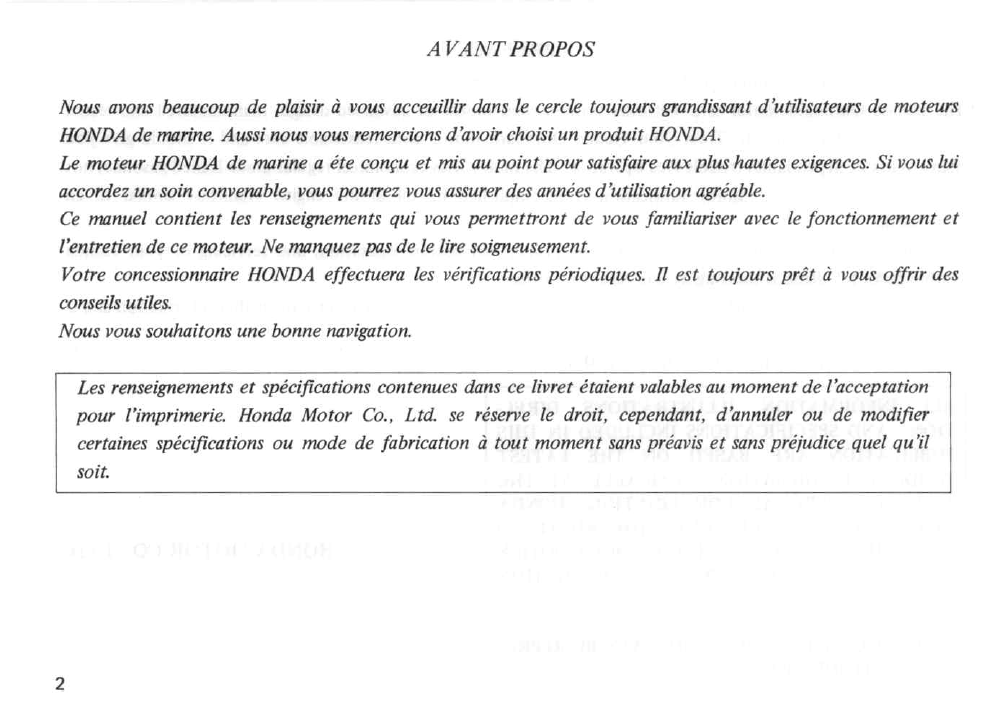 AVANT PROPOS

Nous avons beaucoup de plaisir à vous acceuillir dans le cercle toujours grandissant d'utilisateurs de moteurs HONDA de marine. Aussi nous vous remercions d'avoir choisi un produit HONDA.
Le moteur HONDA de marine a éte conçu et mis au point pour satisfaire aux plus hautes exigences. Si vous lui accordez un soin convenable, vous pourrez vous assurer des années d'utilisation agréable.
Ce manuel contient les renseignements qui vous permettront de vous familiariser avec le fonctionnement et l'entretien de ce moteur. Ne manquez pas de le lire soigneusement.
Votre concessionnaire HONDA effectuera les vérifications périodiques. Il est toujours prêt à vous offrir des conseils utiles.
Nous vous souhaitons une bonne navigation.

Les renseignements et spécifications contenues dans ce livret étaient valables au moment de l'acceptation pour l'imprimerie. Honda Motor Co., Ltd. se réserve le droit, cependant, d'annuler ou de modifier certaines spécifications ou mode de fabrication à tout moment sans préavis et sans préjudice quel qu'il soit.

2